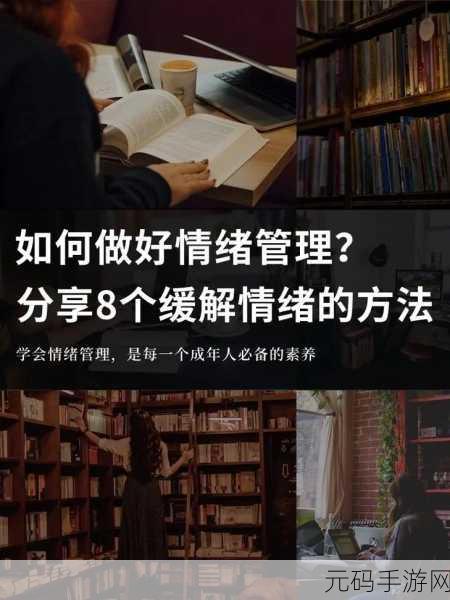 如何做好情绪管理?
分享8个缓解情绪的方法

学会情绪管理，是每一个成年人必备的素养

元码手游网